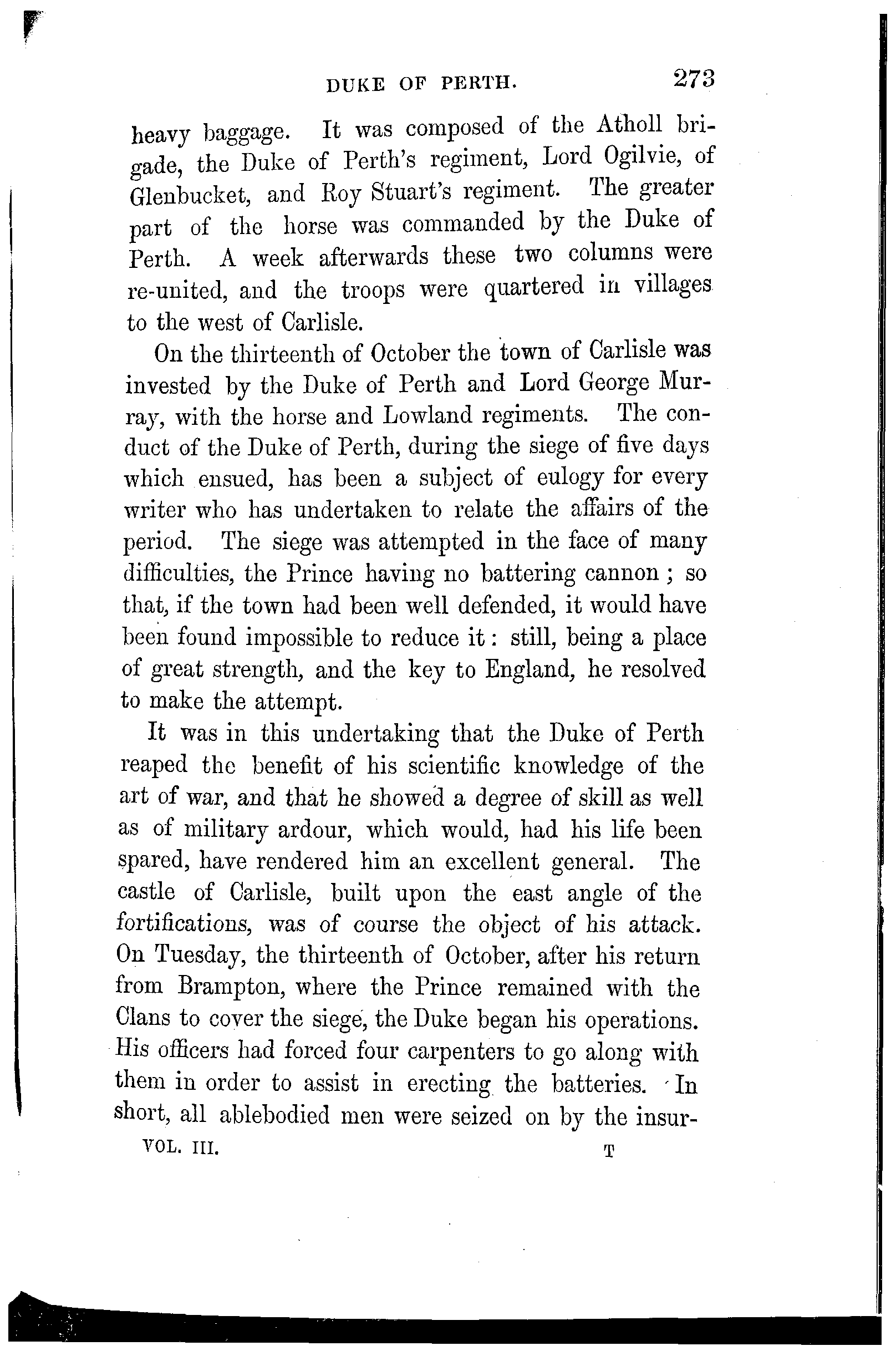 DUKE OF PERTH. 273

heavy baggage. It was composed of the Atholl brigade, the Duke of Perth's regiment, Lord Ogilvie, of Glenbucket, and Roy Stuart's regiment. The greater part of the horse was commanded by the Duke of Perth. A week afterwards these two columns were re-united, and the troops were quartered in villages to the west of Carlisle.

On the thirteenth of October the town of Carlisle was invested by the Duke of Perth and Lord George Murray, with the horse and Lowland regiments. The conduct of the Duke of Perth, during the siege of five days which ensued, has been a subject of eulogy for every writer who has undertaken to relate the affairs of the period. The siege was attempted in the face of many difficulties, the Prince having no battering cannon; so that, if the town had been well defended, it would have been found impossible to reduce it: still, being a place of great strength, and the key to England, he resolved to make the attempt.

It was in this undertaking that the Duke of Perth reaped the benefit of his scientific knowledge of the art of war, and that he showed a degree of skill as well as of military ardour, which would, had his life been spared, have rendered him an excellent general. The castle of Carlisle, built upon the east angle of the fortifications, was of course the object of his attack. On Tuesday, the thirteenth of October, after his return from Brampton, where the Prince remained with the Clans to cover the siege, the Duke began his operations. His officers had forced four carpenters to go along with them in order to assist in erecting the batteries. In short, all ablebodied men were seized on by the insur-

VOL. III. T